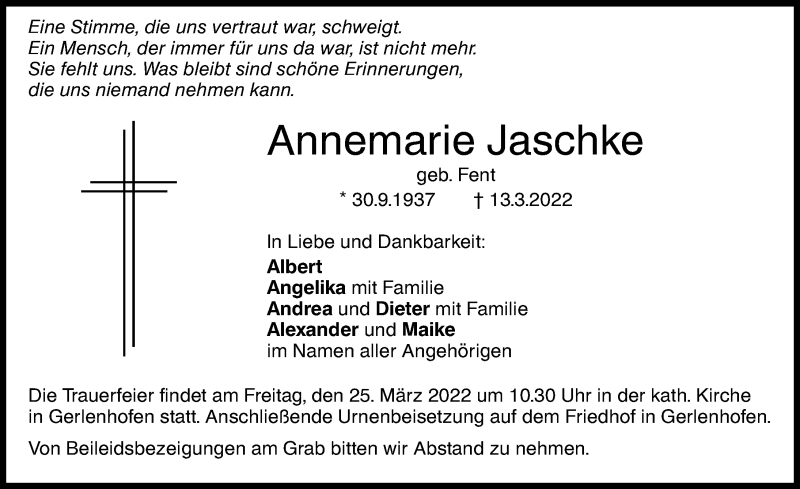 Eine Stimme, die uns vertraut war, schweigt.
Ein Mensch, der immer für uns da war, ist nicht mehr.
Sie fehlt uns. Was bleibt sind schöne Erinnerungen,
die uns niemand nehmen kann.

Annemarie Jaschke

geb. Fent

* 30.9.1937 † 13.3.2022

In Liebe und Dankbarkeit:
Albert
Angelika mit Familie
Andrea und Dieter mit Familie
Alexander und Maike
im Namen aller Angehörigen

Die Trauerfeier findet am Freitag, den 25. März 2022 um 10.30 Uhr in der kath. Kirche in Gerlenhofen statt. Anschließende Urnenbeisetzung auf dem Friedhof in Gerlenhofen.

Von Beileidsbezeigungen am Grab bitten wir Abstand zu nehmen.